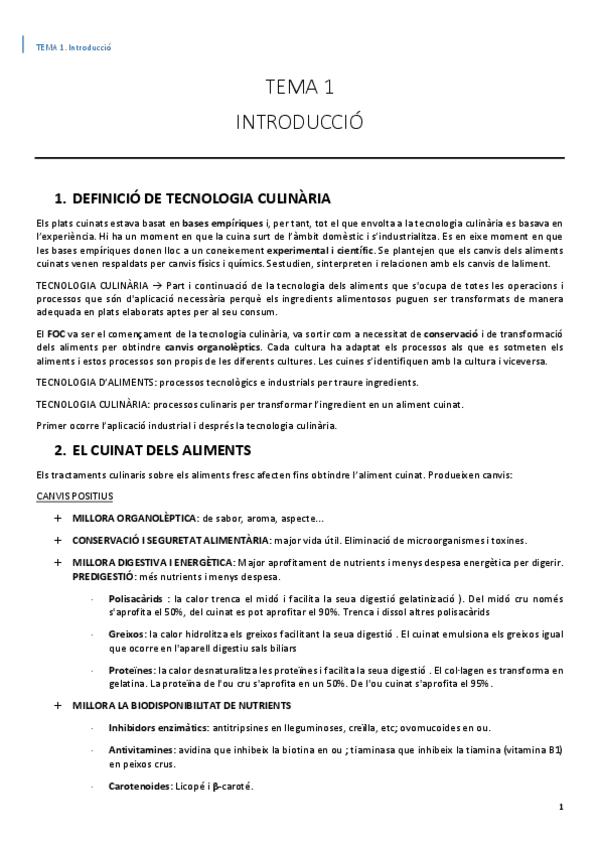 TEMA 1. Introducció

TEMA 1
INTRODUCCIÓ

1. DEFINICIÓ DE TECNOLOGIA CULINÀRIA

Els plats cuinats estava basat en bases empíriques i, per tant, tot el que envolta a la tecnologia culinària es basava en l'experiència. Hi ha un moment en que la cuina surt de l'àmbit domèstic i s'industrialitza. Es en eixe moment en que les bases empíriques donen lloc a un coneixement experimental i científic. Se plantejen que els canvis dels aliments cuinats venen respaldats per canvis físics i químics. Sestudien, sinterpreten i relacionen amb els canvis de laliment.

TECNOLOGIA CULINÀRIA → Part i continuació de la tecnologia dels aliments que s'ocupa de totes les operacions i processos que són d'aplicació necessària perquè els ingredients alimentosos puguen ser transformats de manera adequada en plats elaborats aptes per al seu consum.

El FOC va ser el començament de la tecnologia culinària, va sortir com a necessitat de conservació i de transformació dels aliments per obtindre canvis organolèptics. Cada cultura ha adaptat els processos als que es sotmeten els aliments i estos processos son propis de les diferents cultures. Les cuines s'identifiquen amb la cultura i viceversa.

TECNOLOGIA D'ALIMENTS: processos tecnològics e industrials per traure ingredients.

TECNOLOGIA CULINÀRIA: processos culinaris per transformar l'ingredient en un aliment cuinat.

Primer ocorre l'aplicació industrial i després la tecnologia culinària.

2. EL CUINAT DELS ALIMENTS

Els tractaments culinaris sobre els aliments fresc afecten fins obtindre l'aliment cuinat. Produeixen canvis:

CANVIS POSITIUS

+ MILLORA ORGANOLÈPTICA: de sabor, aroma, aspecte...

+ CONSERVACIÓ I SEGURETAT ALIMENTÀRIA: major vida útil. Eliminació de microorganismes i toxines.

+ MILLORA DIGESTIVA I ENERGÈTICA: Major aprofitament de nutrients i menys despesa energètica per digerir. PREDIGESTIÓ: més nutrients i menys despesa.

- Polisacàrids : la calor trenca el midó i facilita la seua digestió gelatinizació ). Del midó cru només s'aprofita el 50%, del cuinat es pot aprofitar el 90%. Trenca i dissol altres polisacàrids

- Greixos: la calor hidrolitza els greixos facilitant la seua digestió . El cuinat emulsiona els greixos igual que ocorre en l'aparell digestiu sals biliars

- Proteïnes: la calor desnaturalitza les proteïnes i facilita la seua digestió . El col·lagen es transforma en gelatina. La proteïna de l'ou cru s'aprofita en un 50%. De l'ou cuinat s'aprofita el 95%.

+ MILLORA LA BIODISPONIBILITAT DE NUTRIENTS

- Inhibidors enzimàtics: antitripsines en lleguminoses, creïlla, etc; ovomucoides en ou.

- Antivitamines: avidina que inhibeix la biotina en ou ; tiaminasa que inhibeix la tiamina (vitamina B1) en peixos crus.

- Carotenoides: Licopé i β-caroté.

1